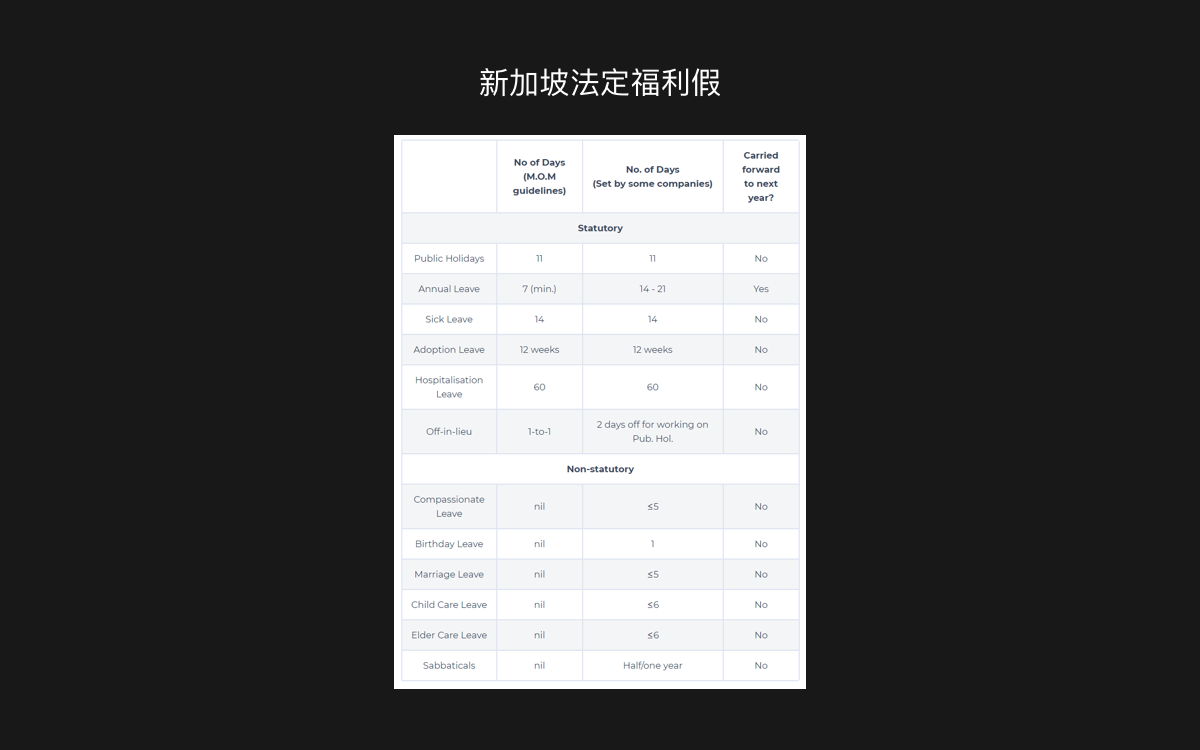 新加坡法定福利假

|  | No of Days (M.O.M guidelines) | No. of Days (Set by some companies) | Carried forward to next year? |
|---|---|---|---|
| Statutory |  |  |  |
| Public Holidays | 11 | 11 | No |
| Annual Leave | 7 (min.) | 14 - 21 | Yes |
| Sick Leave | 14 | 14 | No |
| Adoption Leave | 12 weeks | 12 weeks | No |
| Hospitalisation Leave | 60 | 60 | No |
| Off-in-lieu | 1-to-1 | 2 days off for working on Pub. Hol. | No |
| Non-statutory |  |  |  |
| Compassionate Leave | nil | ≤5 | No |
| Birthday Leave | nil | 1 | No |
| Marriage Leave | nil | ≤5 | No |
| Child Care Leave | nil | ≤6 | No |
| Elder Care Leave | nil | ≤6 | No |
| Sabbaticals | nil | Half/one year | No |